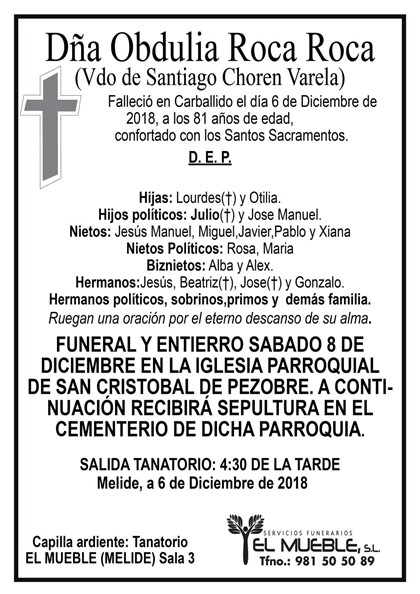 Dña Obdulia Roca Roca
(Vdo de Santiago Choren Varela)

Falleció en Carballido el día 6 de Diciembre de 2018, a los 81 años de edad, confortado con los Santos Sacramentos.

D. E. P.

Hijas: Lourdes(†) y Otilia.
Hijos políticos: Julio(†) y Jose Manuel.
Nietos: Jesús Manuel, Miguel,Javier,Pablo y Xiana
Nietos Políticos: Rosa, Maria
Biznietos: Alba y Alex.
Hermanos:Jesús, Beatriz(†), Jose(†) y Gonzalo.
Hermanos políticos, sobrinos,primos y demás familia.
Ruegan una oración por el eterno descanso de su alma.

FUNERAL Y ENTIERRO SABADO 8 DE DICIEMBRE EN LA IGLESIA PARROQUIAL DE SAN CRISTOBAL DE PEZOBRE. A CONTINUACIÓN RECIBIRÁ SEPULTURA EN EL CEMENTERIO DE DICHA PARROQUIA.

SALIDA TANATORIO: 4:30 DE LA TARDE
Melide, a 6 de Diciembre de 2018

Capilla ardiente: Tanatorio
EL MUEBLE (MELIDE) Sala 3

SERVICIOS FUNERARIOS
EL MUEBLE, S.L.
Tfno.: 981 50 50 89